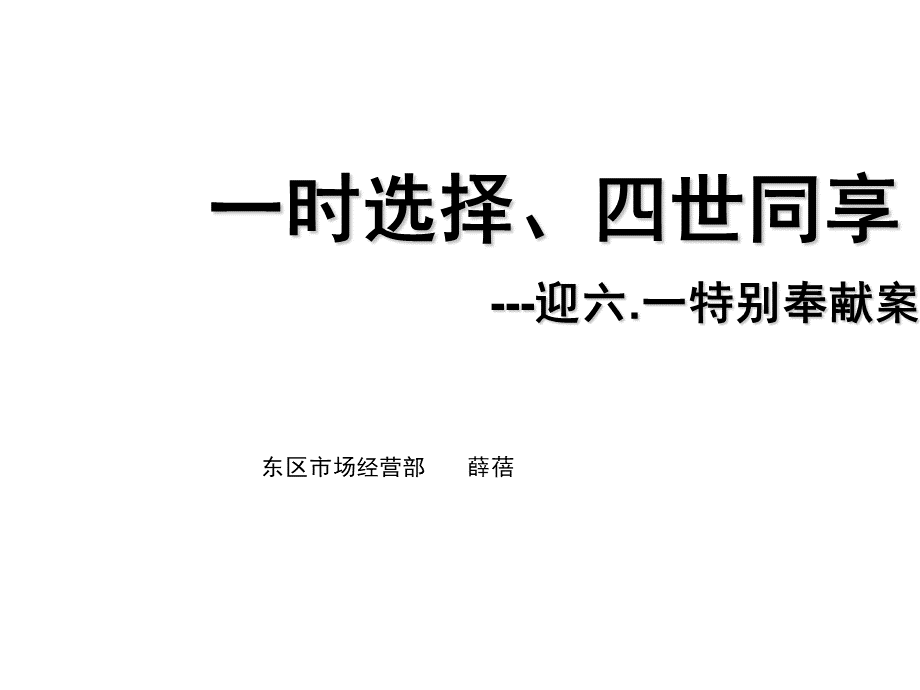 一时选择、四世同享

---迎六.一特别奉献案

东区市场经营部　　薛蓓